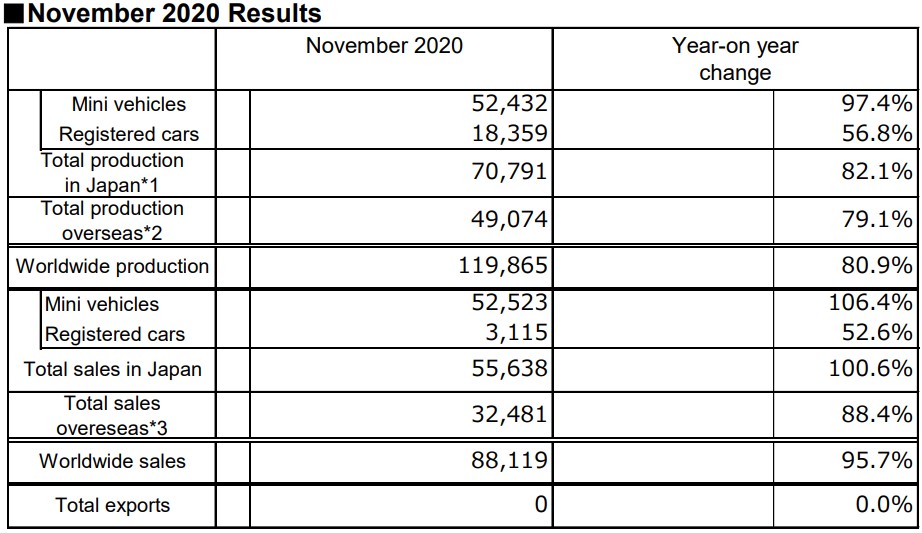 ■November 2020 Results

| | November 2020 | Year-on year change |
|---|---|---|
| Mini vehicles | 52,432 | 97.4% |
| Registered cars | 18,359 | 56.8% |
| Total production in Japan*1 | 70,791 | 82.1% |
| Total production overseas*2 | 49,074 | 79.1% |
| Worldwide production | 119,865 | 80.9% |
| Mini vehicles | 52,523 | 106.4% |
| Registered cars | 3,115 | 52.6% |
| Total sales in Japan | 55,638 | 100.6% |
| Total sales overeseas*3 | 32,481 | 88.4% |
| Worldwide sales | 88,119 | 95.7% |
| Total exports | 0 | 0.0% |